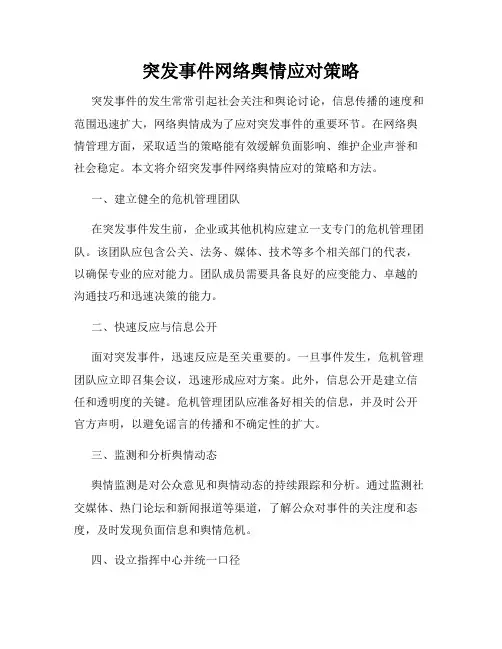 突发事件网络舆情应对策略

突发事件的发生常常引起社会关注和舆论讨论，信息传播的速度和范围迅速扩大，网络舆情成为了应对突发事件的重要环节。在网络舆情管理方面，采取适当的策略能有效缓解负面影响、维护企业声誉和社会稳定。本文将介绍突发事件网络舆情应对的策略和方法。

一、建立健全的危机管理团队

在突发事件发生前，企业或其他机构应建立一支专门的危机管理团队。该团队应包含公关、法务、媒体、技术等多个相关部门的代表，以确保专业的应对能力。团队成员需要具备良好的应变能力、卓越的沟通技巧和迅速决策的能力。

二、快速反应与信息公开

面对突发事件，迅速反应是至关重要的。一旦事件发生，危机管理团队应立即召集会议，迅速形成应对方案。此外，信息公开是建立信任和透明度的关键。危机管理团队应准备好相关的信息，并及时公开官方声明，以避免谣言的传播和不确定性的扩大。

三、监测和分析舆情动态

舆情监测是对公众意见和舆情动态的持续跟踪和分析。通过监测社交媒体、热门论坛和新闻报道等渠道，了解公众对事件的关注度和态度，及时发现负面信息和舆情危机。

四、设立指挥中心并统一口径